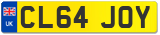 UK
CL64 JOY